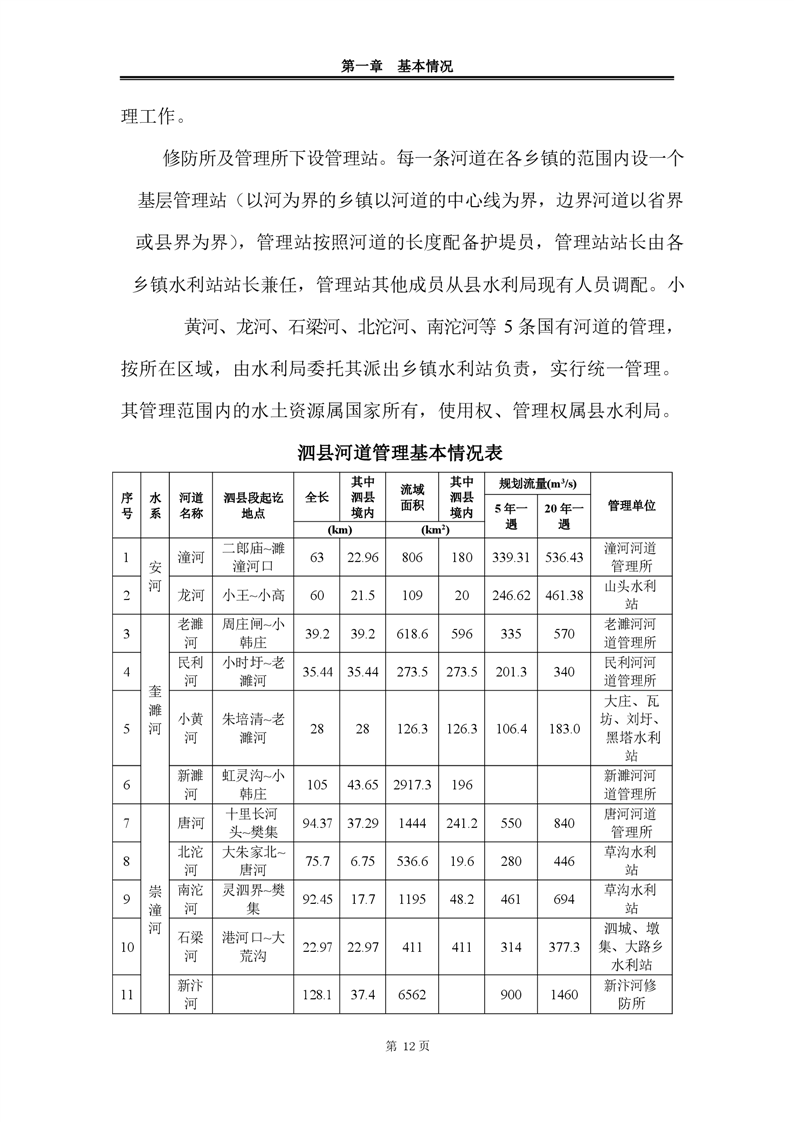 第一章　基本情况

理工作。

修防所及管理所下设管理站。每一条河道在各乡镇的范围内设一个基层管理站（以河为界的乡镇以河道的中心线为界，边界河道以省界或县界为界），管理站按照河道的长度配备护堤员，管理站站长由各乡镇水利站站长兼任，管理站其他成员从县水利局现有人员调配。小

黄河、龙河、石梁河、北沱河、南沱河等 5 条国有河道的管理，按所在区域，由水利局委托其派出乡镇水利站负责，实行统一管理。其管理范围内的水土资源属国家所有，使用权、管理权属县水利局。

泗县河道管理基本情况表

| 序号 | 水系 | 河道名称 | 泗县段起讫地点 | 全长 (km) | 其中泗县境内 (km) | 流域面积 (km²) | 其中泗县境内 (km²) | 规划流量(m³/s) 5 年一遇 | 规划流量(m³/s) 20 年一遇 | 管理单位 |
|---|---|---|---|---|---|---|---|---|---|---|
| 1 | 安河 | 潼河 | 二郎庙~濉潼河口 | 63 | 22.96 | 806 | 180 | 339.31 | 536.43 | 潼河河道管理所 |
| 2 | 安河 | 龙河 | 小王~小高 | 60 | 21.5 | 109 | 20 | 246.62 | 461.38 | 山头水利站 |
| 3 | 奎濉河 | 老濉河 | 周庄闸~小韩庄 | 39.2 | 39.2 | 618.6 | 596 | 335 | 570 | 老濉河河道管理所 |
| 4 | 奎濉河 | 民利河 | 小时圩~老濉河 | 35.44 | 35.44 | 273.5 | 273.5 | 201.3 | 340 | 民利河河道管理所 |
| 5 | 奎濉河 | 小黄河 | 朱培清~老濉河 | 28 | 28 | 126.3 | 126.3 | 106.4 | 183.0 | 大庄、瓦坊、刘圩、黑塔水利站 |
| 6 | 奎濉河 | 新濉河 | 虹灵沟~小韩庄 | 105 | 43.65 | 2917.3 | 196 | | | 新濉河河道管理所 |
| 7 | 崇潼河 | 唐河 | 十里长河头~樊集 | 94.37 | 37.29 | 1444 | 241.2 | 550 | 840 | 唐河河道管理所 |
| 8 | 崇潼河 | 北沱河 | 大朱家北~唐河 | 75.7 | 6.75 | 536.6 | 19.6 | 280 | 446 | 草沟水利站 |
| 9 | 崇潼河 | 南沱河 | 灵泗界~樊集 | 92.45 | 17.7 | 1195 | 48.2 | 461 | 694 | 草沟水利站 |
| 10 | 崇潼河 | 石梁河 | 港河口~大荒沟 | 22.97 | 22.97 | 411 | 411 | 314 | 377.3 | 泗城、墩集、大路乡水利站 |
| 11 | 崇潼河 | 新汴河 | | 128.1 | 37.4 | 6562 | | 900 | 1460 | 新汴河修防所 |

第 12 页